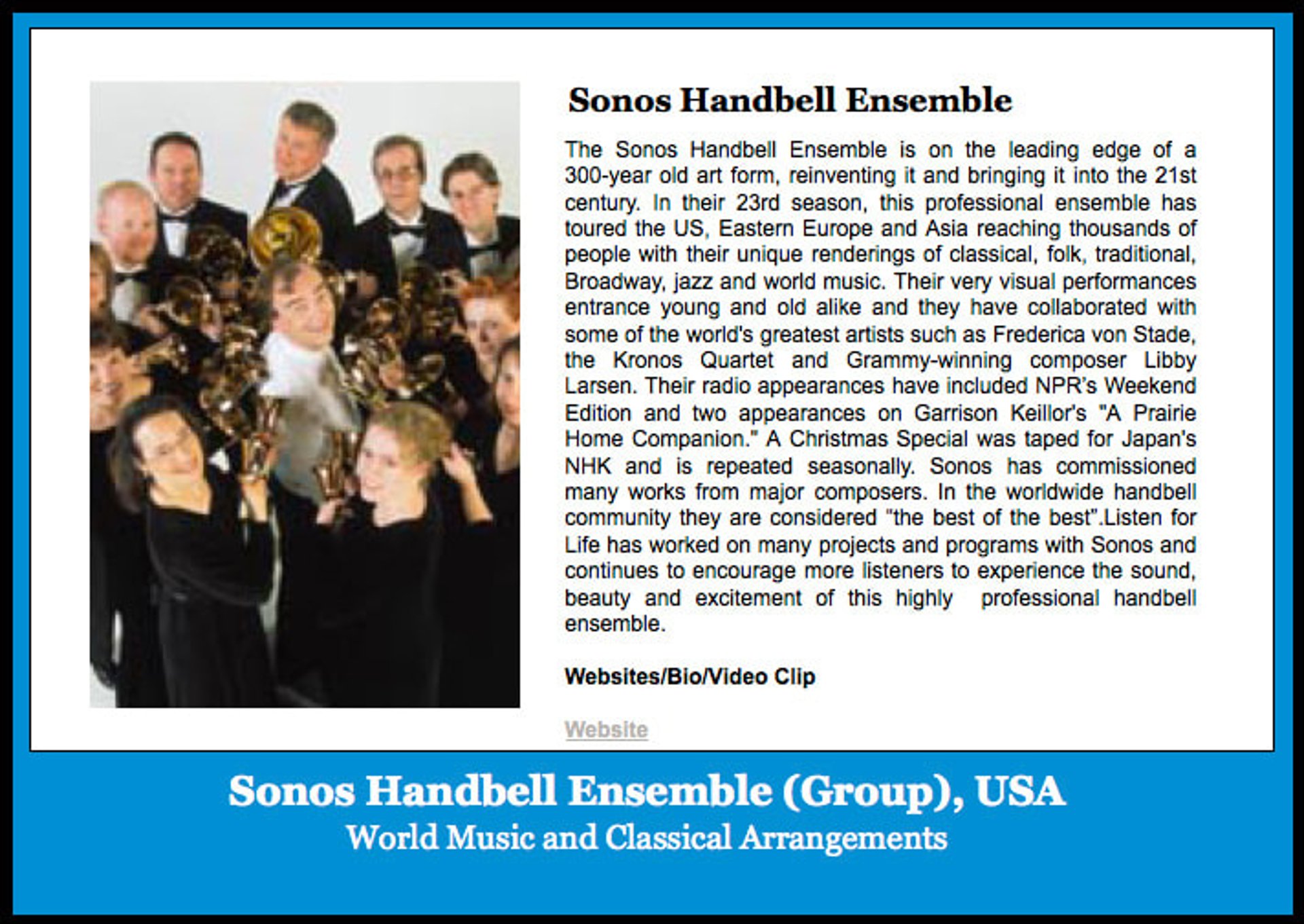 Sonos Handbell Ensemble

The Sonos Handbell Ensemble is on the leading edge of a 300-year old art form, reinventing it and bringing it into the 21st century. In their 23rd season, this professional ensemble has toured the US, Eastern Europe and Asia reaching thousands of people with their unique renderings of classical, folk, traditional, Broadway, jazz and world music. Their very visual performances entrance young and old alike and they have collaborated with some of the world's greatest artists such as Frederica von Stade, the Kronos Quartet and Grammy-winning composer Libby Larsen. Their radio appearances have included NPR's Weekend Edition and two appearances on Garrison Keillor's "A Prairie Home Companion." A Christmas Special was taped for Japan's NHK and is repeated seasonally. Sonos has commissioned many works from major composers. In the worldwide handbell community they are considered "the best of the best".Listen for Life has worked on many projects and programs with Sonos and continues to encourage more listeners to experience the sound, beauty and excitement of this highly professional handbell ensemble.

Websites/Bio/Video Clip

Website

Sonos Handbell Ensemble (Group), USA
World Music and Classical Arrangements